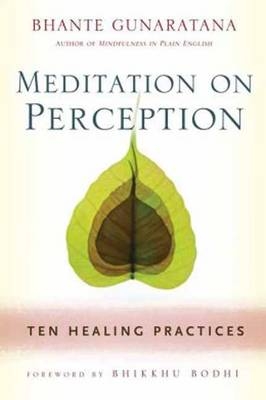 BHANTE GUNARATANA
AUTHOR OF MINDFULNESS IN PLAIN ENGLISH

MEDITATION ON PERCEPTION

TEN HEALING PRACTICES

FOREWORD BY BHIKKHU BODHI